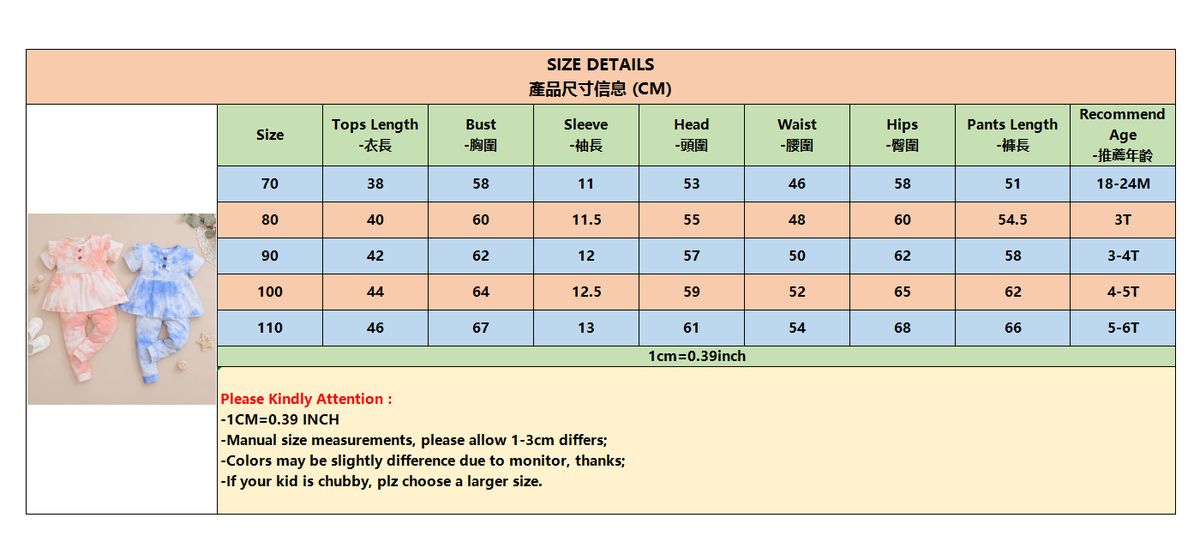 SIZE DETAILS
產品尺寸信息 (CM)

| Size | Tops Length -衣長 | Bust -胸圍 | Sleeve -袖長 | Head -頭圍 | Waist -腰圍 | Hips -臀圍 | Pants Length -褲長 | Recommend Age -推薦年齡 |
|---|---|---|---|---|---|---|---|---|
| 70 | 38 | 58 | 11 | 53 | 46 | 58 | 51 | 18-24M |
| 80 | 40 | 60 | 11.5 | 55 | 48 | 60 | 54.5 | 3T |
| 90 | 42 | 62 | 12 | 57 | 50 | 62 | 58 | 3-4T |
| 100 | 44 | 64 | 12.5 | 59 | 52 | 65 | 62 | 4-5T |
| 110 | 46 | 67 | 13 | 61 | 54 | 68 | 66 | 5-6T |

1cm=0.39inch

Please Kindly Attention :
-1CM=0.39 INCH
-Manual size measurements, please allow 1-3cm differs;
-Colors may be slightly difference due to monitor, thanks;
-If your kid is chubby, plz choose a larger size.